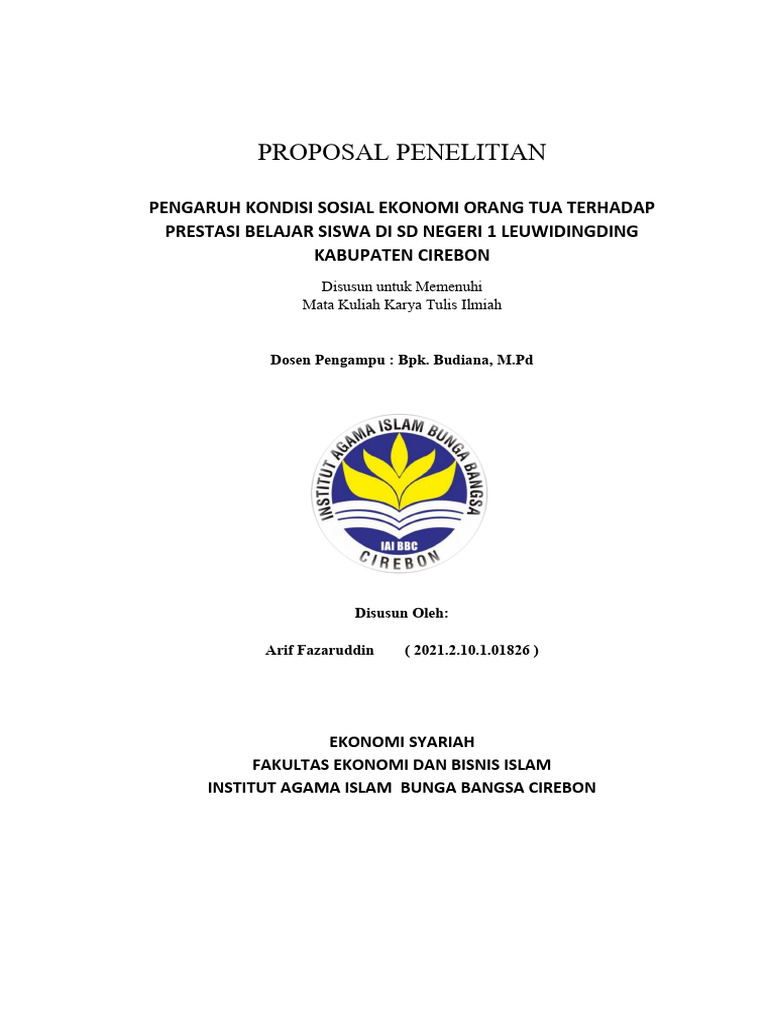 PROPOSAL PENELITIAN

PENGARUH KONDISI SOSIAL EKONOMI ORANG TUA TERHADAP PRESTASI BELAJAR SISWA DI SD NEGERI 1 LEUWIDINGDING KABUPATEN CIREBON

Disusun untuk Memenuhi
Mata Kuliah Karya Tulis Ilmiah

Dosen Pengampu : Bpk. Budiana, M.Pd

INSTITUT AGAMA ISLAM BUNGA BANGSA
IAI BBC
CIREBON

Disusun Oleh:

Arif Fazaruddin ( 2021.2.10.1.01826 )

EKONOMI SYARIAH
FAKULTAS EKONOMI DAN BISNIS ISLAM
INSTITUT AGAMA ISLAM BUNGA BANGSA CIREBON